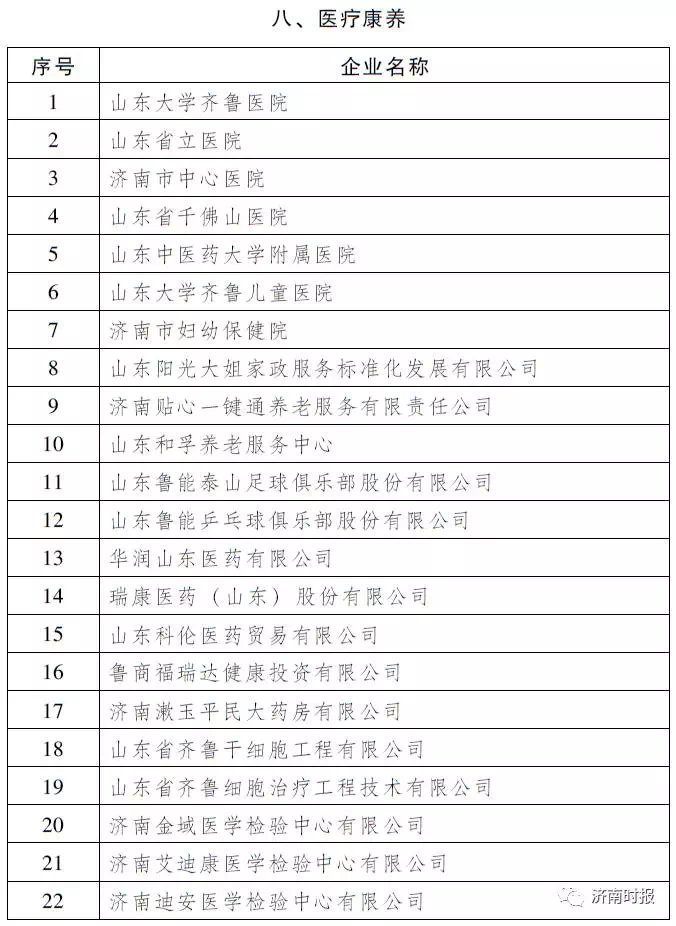 八、医疗康养

| 序号 | 企业名称 |
|---|---|
| 1 | 山东大学齐鲁医院 |
| 2 | 山东省立医院 |
| 3 | 济南市中心医院 |
| 4 | 山东省千佛山医院 |
| 5 | 山东中医药大学附属医院 |
| 6 | 山东大学齐鲁儿童医院 |
| 7 | 济南市妇幼保健院 |
| 8 | 山东阳光大姐家政服务标准化发展有限公司 |
| 9 | 济南贴心一键通养老服务有限责任公司 |
| 10 | 山东和孚养老服务中心 |
| 11 | 山东鲁能泰山足球俱乐部股份有限公司 |
| 12 | 山东鲁能乒乓球俱乐部股份有限公司 |
| 13 | 华润山东医药有限公司 |
| 14 | 瑞康医药（山东）股份有限公司 |
| 15 | 山东科伦医药贸易有限公司 |
| 16 | 鲁商福瑞达健康投资有限公司 |
| 17 | 济南漱玉平民大药房有限公司 |
| 18 | 山东省齐鲁干细胞工程有限公司 |
| 19 | 山东省齐鲁细胞治疗工程技术有限公司 |
| 20 | 济南金域医学检验中心有限公司 |
| 21 | 济南艾迪康医学检验中心有限公司 |
| 22 | 济南迪安医学检验中心有限公司 |

济南时报